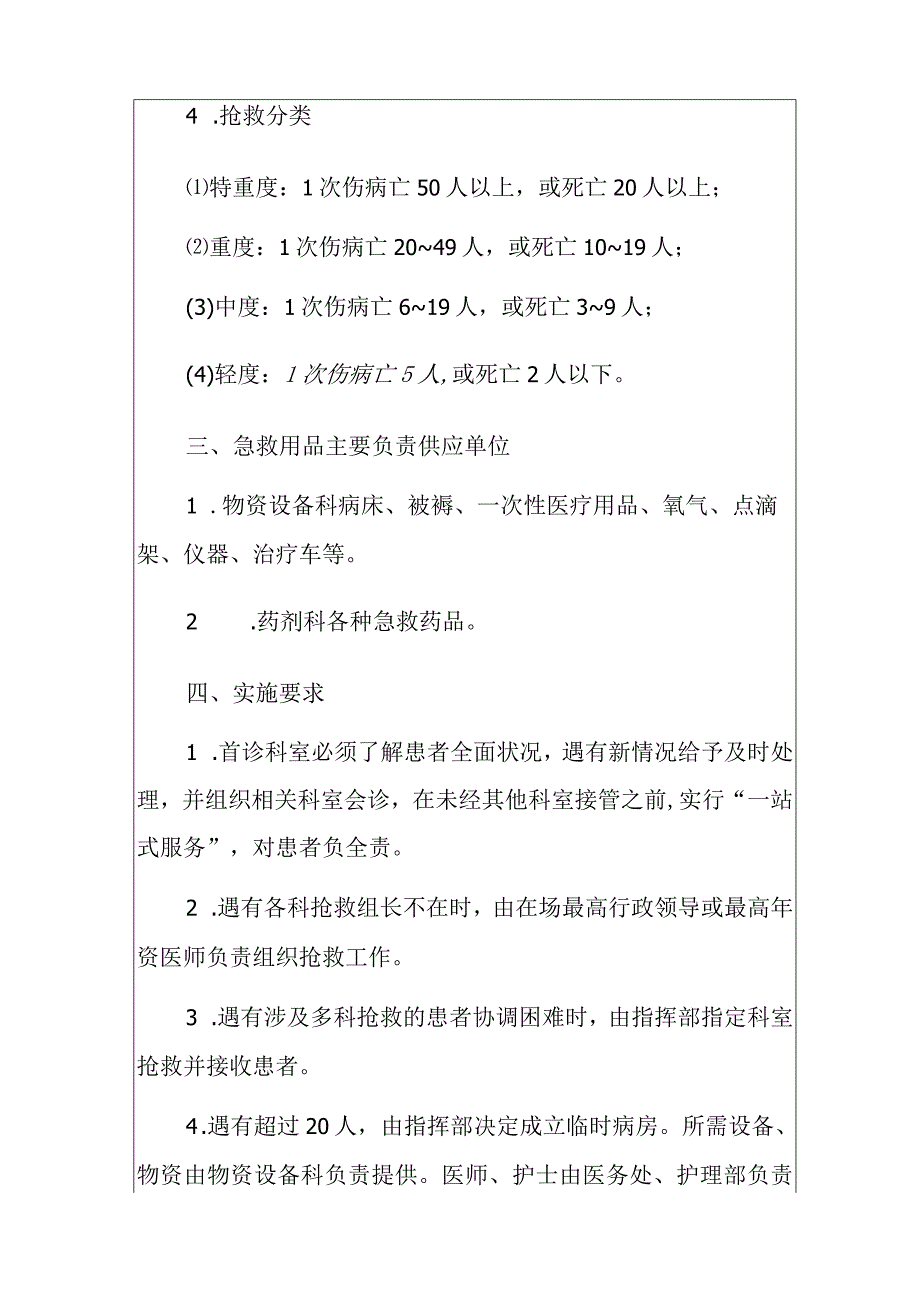 4 .抢救分类

⑴特重度：1次伤病亡50人以上，或死亡20人以上；

⑵重度：1次伤病亡20~49人，或死亡10~19人；

(3)中度：1次伤病亡6~19人，或死亡3~9人；

(4)轻度：1次伤病亡5人,或死亡2人以下。

三、急救用品主要负责供应单位

1 .物资设备科病床、被褥、一次性医疗用品、氧气、点滴架、仪器、治疗车等。

2 .药剂科各种急救药品。

四、实施要求

1 .首诊科室必须了解患者全面状况，遇有新情况给予及时处理，并组织相关科室会诊，在未经其他科室接管之前,实行“一站式服务”，对患者负全责。

2 .遇有各科抢救组长不在时，由在场最高行政领导或最高年资医师负责组织抢救工作。

3 .遇有涉及多科抢救的患者协调困难时，由指挥部指定科室抢救并接收患者。

4.遇有超过20人，由指挥部决定成立临时病房。所需设备、物资由物资设备科负责提供。医师、护士由医务处、护理部负责